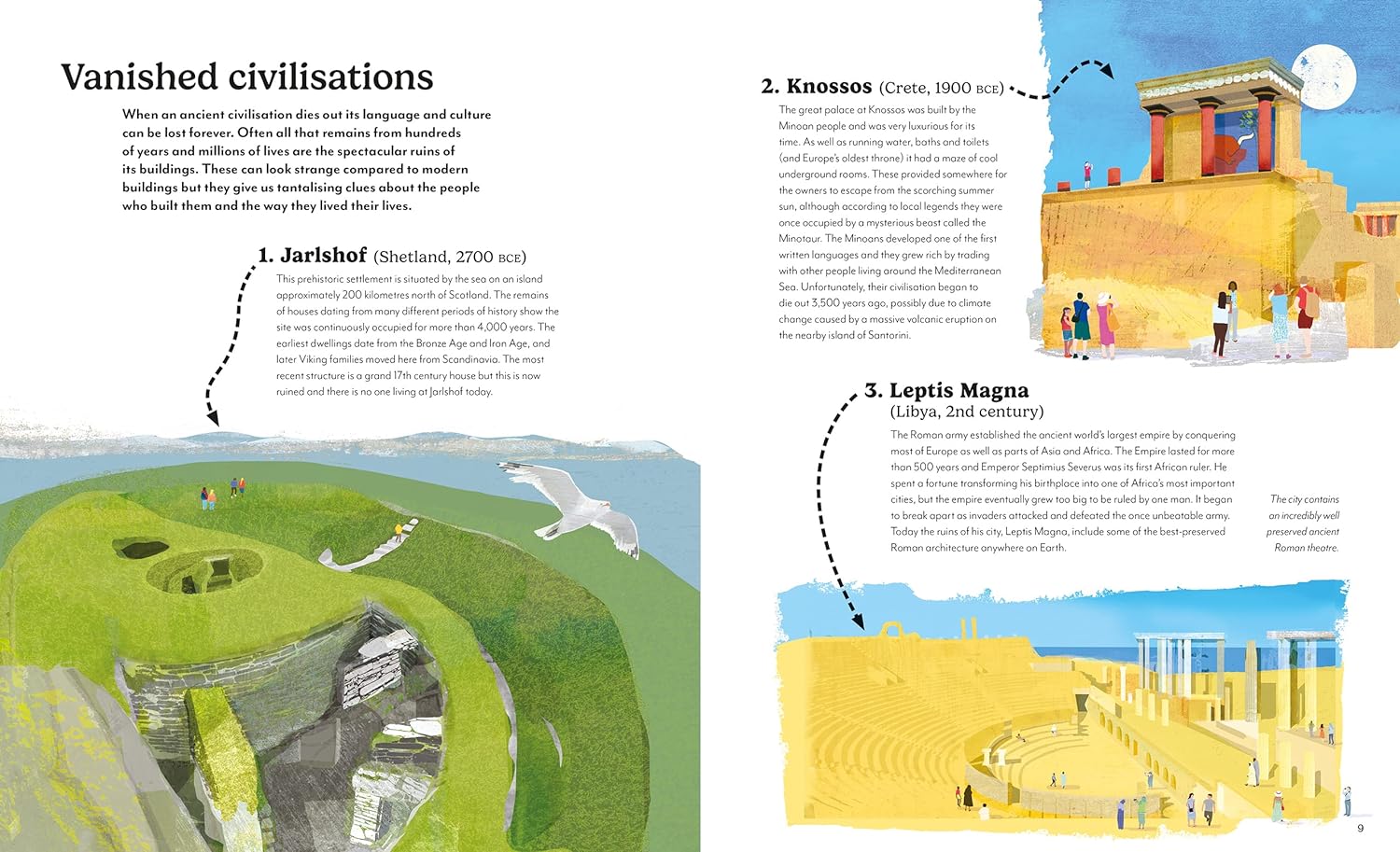 Vanished civilisations

When an ancient civilisation dies out its language and culture can be lost forever. Often all that remains from hundreds of years and millions of lives are the spectacular ruins of its buildings. These can look strange compared to modern buildings but they give us tantalising clues about the people who built them and the way they lived their lives.

1. Jarlshof (Shetland, 2700 BCE)

This prehistoric settlement is situated by the sea on an island approximately 200 kilometres north of Scotland. The remains of houses dating from many different periods of history show the site was continuously occupied for more than 4,000 years. The earliest dwellings date from the Bronze Age and Iron Age, and later Viking families moved here from Scandinavia. The most recent structure is a grand 17th century house but this is now ruined and there is no one living at Jarlshof today.

2. Knossos (Crete, 1900 BCE)

The great palace at Knossos was built by the Minoan people and was very luxurious for its time. As well as running water, baths and toilets (and Europe's oldest throne) it had a maze of cool underground rooms. These provided somewhere for the owners to escape from the scorching summer sun, although according to local legends they were once occupied by a mysterious beast called the Minotaur. The Minoans developed one of the first written languages and they grew rich by trading with other people living around the Mediterranean Sea. Unfortunately, their civilisation began to die out 3,500 years ago, possibly due to climate change caused by a massive volcanic eruption on the nearby island of Santorini.

3. Leptis Magna
(Libya, 2nd century)

The Roman army established the ancient world's largest empire by conquering most of Europe as well as parts of Asia and Africa. The Empire lasted for more than 500 years and Emperor Septimius Severus was its first African ruler. He spent a fortune transforming his birthplace into one of Africa's most important cities, but the empire eventually grew too big to be ruled by one man. It began to break apart as invaders attacked and defeated the once unbeatable army. Today the ruins of his city, Leptis Magna, include some of the best-preserved Roman architecture anywhere on Earth.

The city contains an incredibly well preserved ancient Roman theatre.

9